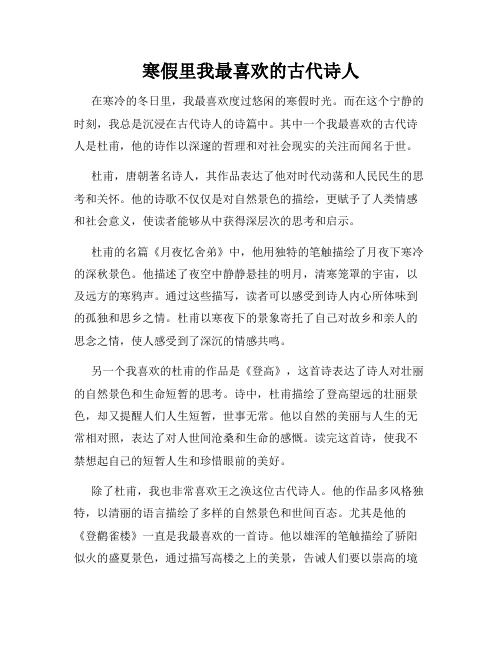 寒假里我最喜欢的古代诗人

在寒冷的冬日里，我最喜欢度过悠闲的寒假时光。而在这个宁静的时刻，我总是沉浸在古代诗人的诗篇中。其中一个我最喜欢的古代诗人是杜甫，他的诗作以深邃的哲理和对社会现实的关注而闻名于世。

杜甫，唐朝著名诗人，其作品表达了他对时代动荡和人民民生的思考和关怀。他的诗歌不仅仅是对自然景色的描绘，更赋予了人类情感和社会意义，使读者能够从中获得深层次的思考和启示。

杜甫的名篇《月夜忆舍弟》中，他用独特的笔触描绘了月夜下寒冷的深秋景色。他描述了夜空中静静悬挂的明月，清寒笼罩的宇宙，以及远方的寒鸦声。通过这些描写，读者可以感受到诗人内心所体味到的孤独和思乡之情。杜甫以寒夜下的景象寄托了自己对故乡和亲人的思念之情，使人感受到了深沉的情感共鸣。

另一个我喜欢的杜甫的作品是《登高》，这首诗表达了诗人对壮丽的自然景色和生命短暂的思考。诗中，杜甫描绘了登高望远的壮丽景色，却又提醒人们人生短暂，世事无常。他以自然的美丽与人生的无常相对照，表达了对人世间沧桑和生命的感慨。读完这首诗，使我不禁想起自己的短暂人生和珍惜眼前的美好。

除了杜甫，我也非常喜欢王之涣这位古代诗人。他的作品多风格独特，以清丽的语言描绘了多样的自然景色和世间百态。尤其是他的《登鹳雀楼》一直是我最喜欢的一首诗。他以雄浑的笔触描绘了骄阳似火的盛夏景色，通过描写高楼之上的美景，告诫人们要以崇高的境